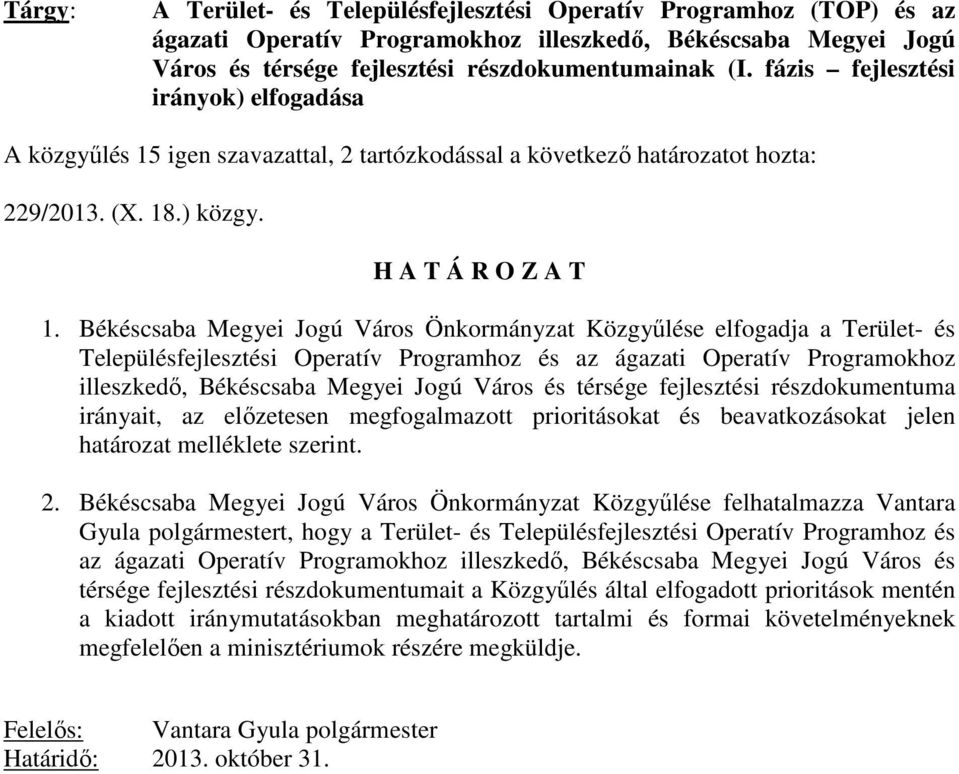 Tárgy: A Terület- és Településfejlesztési Operatív Programhoz (TOP) és az ágazati Operatív Programokhoz illeszkedő, Békéscsaba Megyei Jogú Város és térsége fejlesztési részdokumentumainak (I. fázis – fejlesztési irányok) elfogadása

A közgyűlés 15 igen szavazattal, 2 tartózkodással a következő határozatot hozta:

229/2013. (X. 18.) közgy.

H A T Á R O Z A T

1. Békéscsaba Megyei Jogú Város Önkormányzat Közgyűlése elfogadja a Terület- és Településfejlesztési Operatív Programhoz és az ágazati Operatív Programokhoz illeszkedő, Békéscsaba Megyei Jogú Város és térsége fejlesztési részdokumentuma irányait, az előzetesen megfogalmazott prioritásokat és beavatkozásokat jelen határozat melléklete szerint.

2. Békéscsaba Megyei Jogú Város Önkormányzat Közgyűlése felhatalmazza Vantara Gyula polgármestert, hogy a Terület- és Településfejlesztési Operatív Programhoz és az ágazati Operatív Programokhoz illeszkedő, Békéscsaba Megyei Jogú Város és térsége fejlesztési részdokumentumait a Közgyűlés által elfogadott prioritások mentén a kiadott iránymutatásokban meghatározott tartalmi és formai követelményeknek megfelelően a minisztériumok részére megküldje.

Felelős: Vantara Gyula polgármester
Határidő: 2013. október 31.